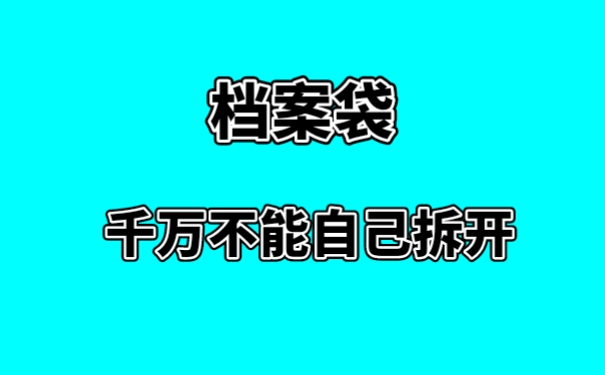 档案袋

千万不能自己拆开